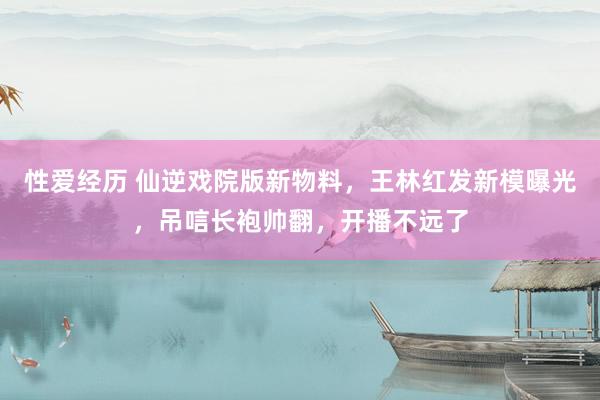 性爱经历 仙逆戏院版新物料，王林红发新模曝光，吊唁长袍帅翻，开播不远了